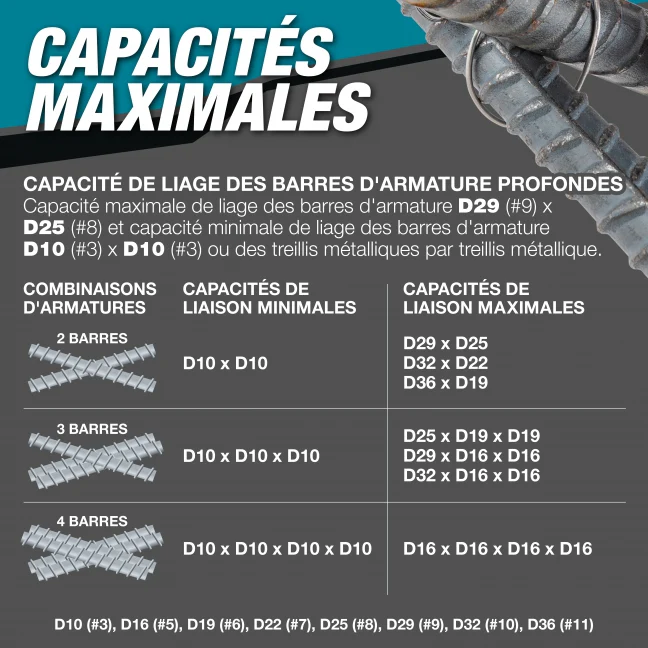 CAPACITÉS MAXIMALES

CAPACITÉ DE LIAGE DES BARRES D'ARMATURE PROFONDES
Capacité maximale de liage des barres d'armature D29 (#9) x D25 (#8) et capacité minimale de liage des barres d'armature D10 (#3) x D10 (#3) ou des treillis métalliques par treillis métallique.

| COMBINAISONS D'ARMATURES | CAPACITÉS DE LIAISON MINIMALES | CAPACITÉS DE LIAISON MAXIMALES |
|---|---|---|
| 2 BARRES | D10 x D10 | D29 x D25<br>D32 x D22<br>D36 x D19 |
| 3 BARRES | D10 x D10 x D10 | D25 x D19 x D19<br>D29 x D16 x D16<br>D32 x D16 x D16 |
| 4 BARRES | D10 x D10 x D10 x D10 | D16 x D16 x D16 x D16 |

D10 (#3), D16 (#5), D19 (#6), D22 (#7), D25 (#8), D29 (#9), D32 (#10), D36 (#11)